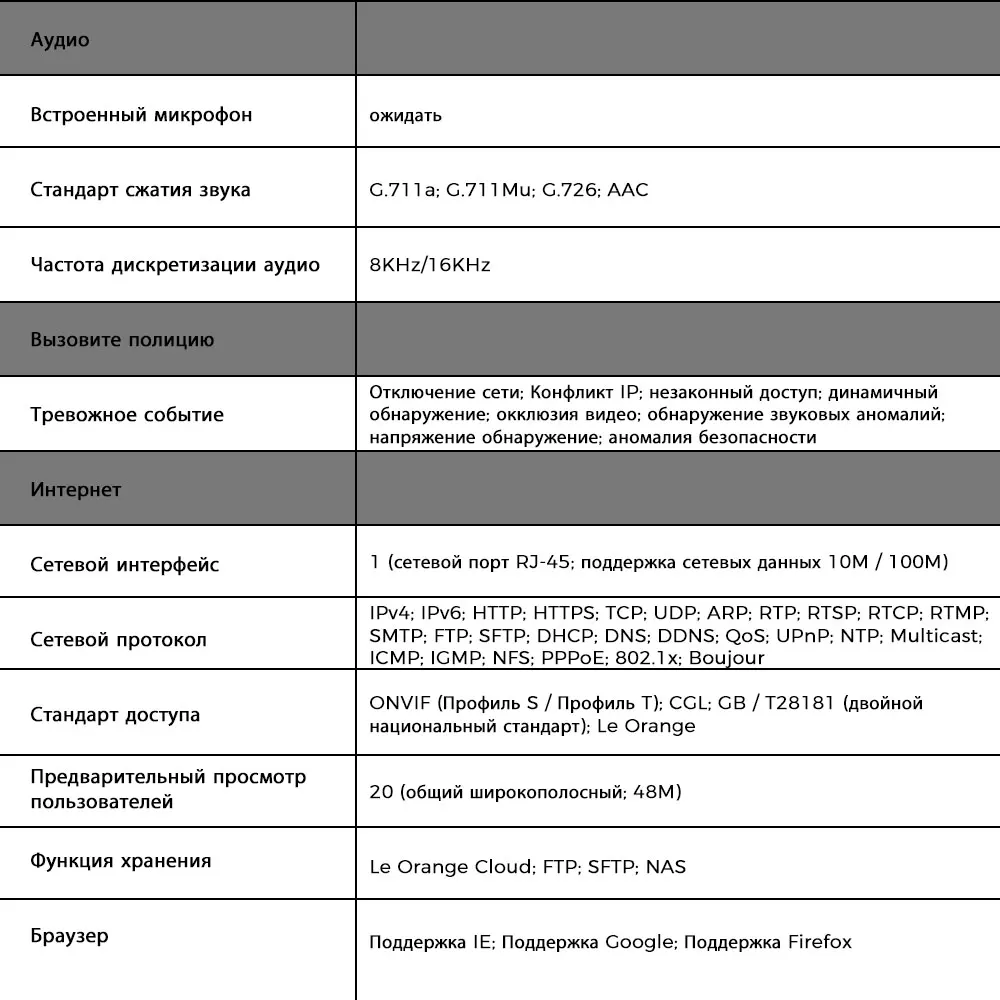 | Аудио | |
|---|---|
| Встроенный микрофон | ожидать |
| Стандарт сжатия звука | G.711a; G.711Mu; G.726; AAC |
| Частота дискретизации аудио | 8KHz/16KHz |
| Вызовите полицию | |
| Тревожное событие | Отключение сети; Конфликт IP; незаконный доступ; динамичный обнаружение; окклюзия видео; обнаружение звуковых аномалий; напряжение обнаружение; аномалия безопасности |
| Интернет | |
| Сетевой интерфейс | 1 (сетевой порт RJ-45; поддержка сетевых данных 10M / 100M) |
| Сетевой протокол | IPv4; IPv6; HTTP; HTTPS; TCP; UDP; ARP; RTP; RTSP; RTCP; RTMP; SMTP; FTP; SFTP; DHCP; DNS; DDNS; QoS; UPnP; NTP; Multicast; ICMP; IGMP; NFS; PPPoE; 802.1x; Boujour |
| Стандарт доступа | ONVIF (Профиль S / Профиль T); CGL; GB / T28181 (двойной национальный стандарт); Le Orange |
| Предварительный просмотр пользователей | 20 (общий широкополосный; 48M) |
| Функция хранения | Le Orange Cloud; FTP; SFTP; NAS |
| Браузер | Поддержка IE; Поддержка Google; Поддержка Firefox |